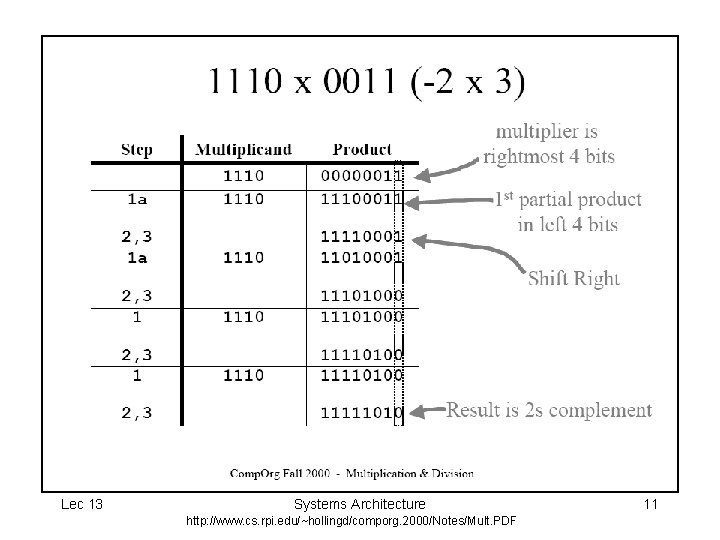 1110 x 0011 (-2 x 3)

| Step | Multiplicand | Product |
|---|---|---|
| | 1110 | 00000011 |
| 1a | 1110 | 11100011 |
| 2,3 | | 11110001 |
| 1a | 1110 | 11010001 |
| 2,3 | | 11101000 |
| 1 | 1110 | 11101000 |
| 2,3 | | 11110100 |
| 1 | 1110 | 11110100 |
| 2,3 | | 11111010 |

multiplier is rightmost 4 bits

1st partial product in left 4 bits

Shift Right

Result is 2s complement

CompOrg Fall 2000 - Multiplication & Division

Lec 13 Systems Architecture 11

http://www.cs.rpi.edu/~hollingd/comporg.2000/Notes/Mult.PDF